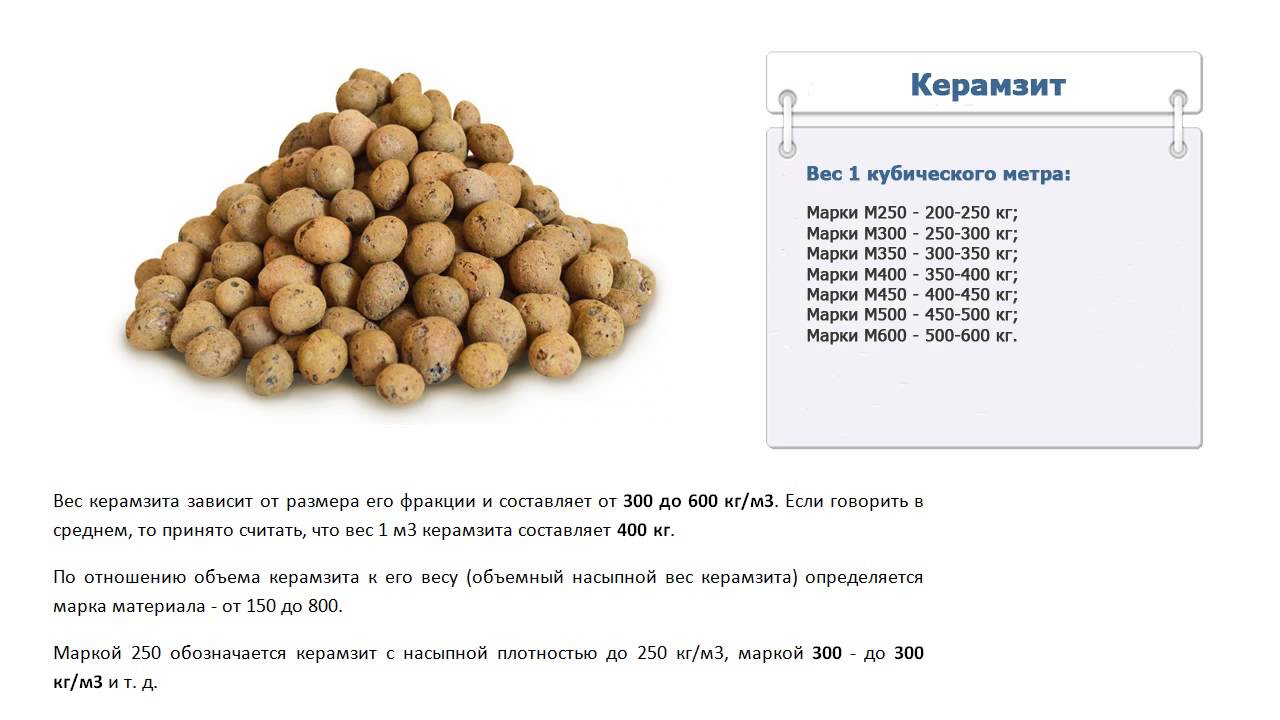 Керамзит

Вес 1 кубического метра:

Марки М250 - 200-250 кг;
Марки М300 - 250-300 кг;
Марки М350 - 300-350 кг;
Марки М400 - 350-400 кг;
Марки М450 - 400-450 кг;
Марки М500 - 450-500 кг;
Марки М600 - 500-600 кг.

Вес керамзита зависит от размера его фракции и составляет от 300 до 600 кг/м3. Если говорить в среднем, то принято считать, что вес 1 м3 керамзита составляет 400 кг.

По отношению объема керамзита к его весу (объемный насыпной вес керамзита) определяется марка материала - от 150 до 800.

Маркой 250 обозначается керамзит с насыпной плотностью до 250 кг/м3, маркой 300 - до 300 кг/м3 и т. д.